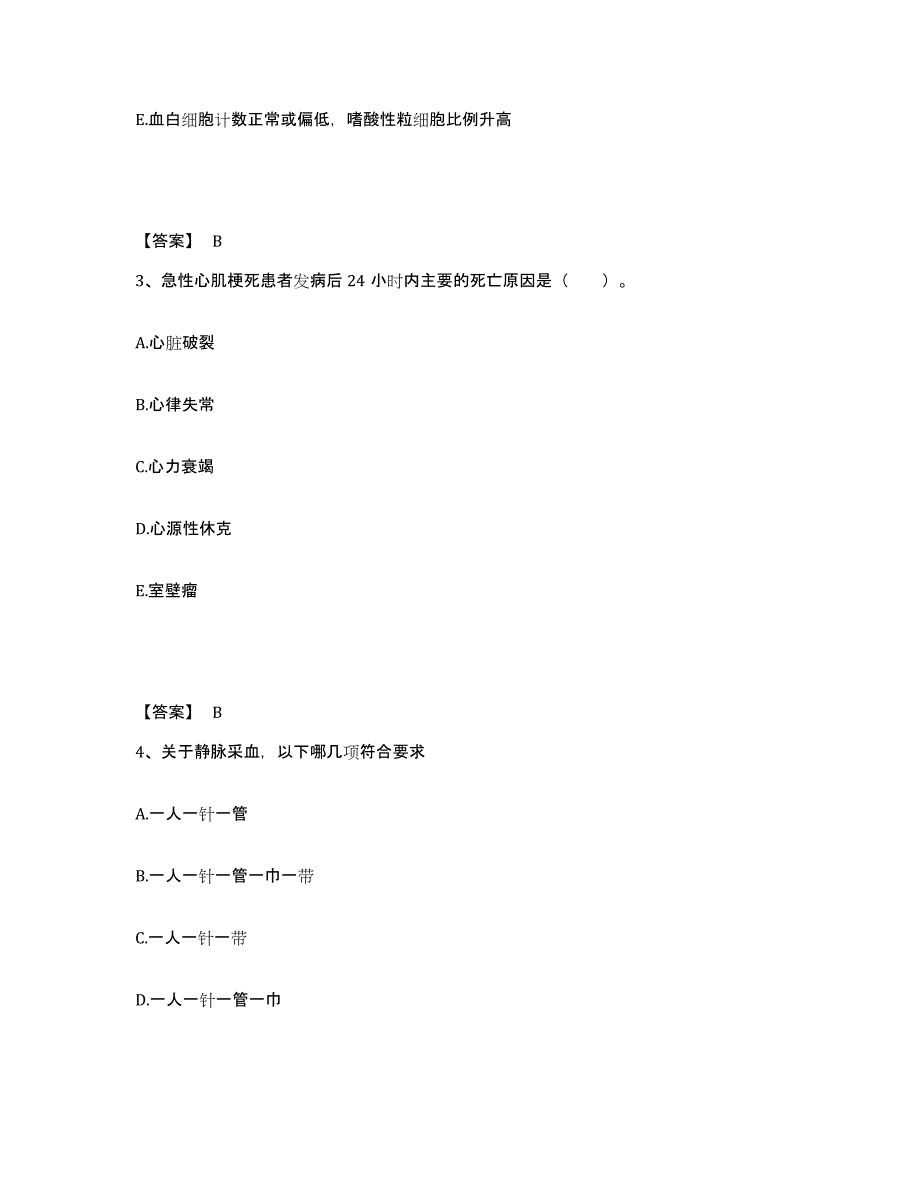 E.血白细胞计数正常或偏低，嗜酸性粒细胞比例升高

【答案】 B

3、急性心肌梗死患者发病后 24 小时内主要的死亡原因是（　　）。

A.心脏破裂

B.心律失常

C.心力衰竭

D.心源性休克

E.室壁瘤

【答案】 B

4、关于静脉采血，以下哪几项符合要求

A.一人一针一管

B.一人一针一管一巾一带

C.一人一针一带

D.一人一针一管一巾